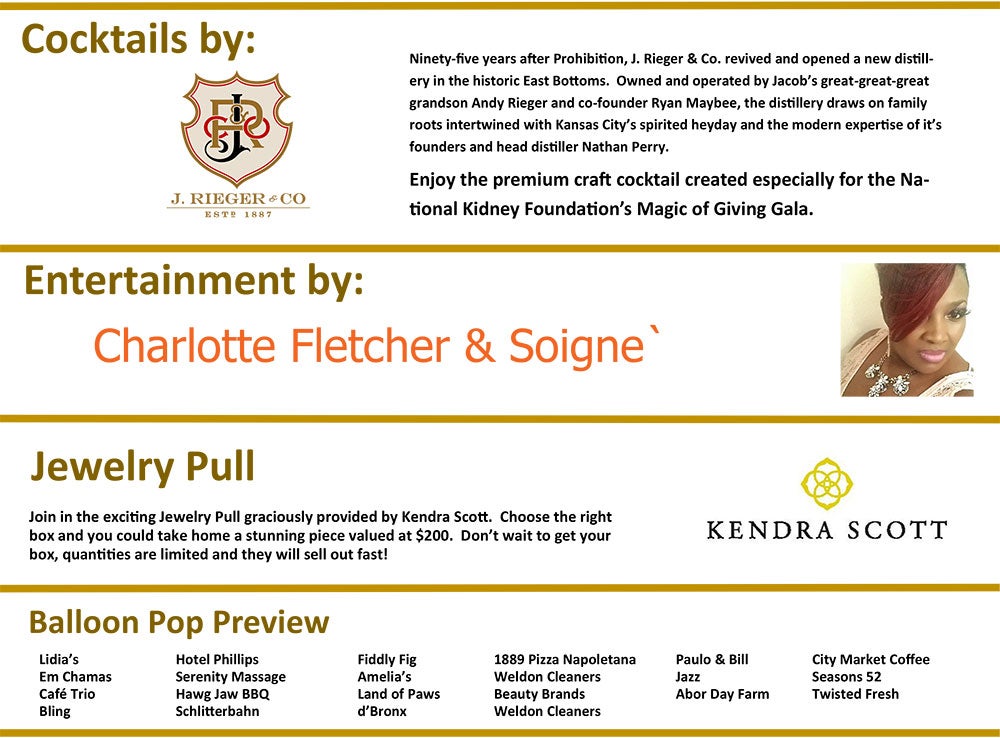 Cocktails by:

J. RIEGER & CO
ESTD 1887

Ninety-five years after Prohibition, J. Rieger & Co. revived and opened a new distillery in the historic East Bottoms. Owned and operated by Jacob's great-great-great grandson Andy Rieger and co-founder Ryan Maybee, the distillery draws on family roots intertwined with Kansas City's spirited heyday and the modern expertise of it's founders and head distiller Nathan Perry.

Enjoy the premium craft cocktail created especially for the National Kidney Foundation's Magic of Giving Gala.

Entertainment by:

Charlotte Fletcher & Soigne`

Jewelry Pull

Join in the exciting Jewelry Pull graciously provided by Kendra Scott. Choose the right box and you could take home a stunning piece valued at $200. Don't wait to get your box, quantities are limited and they will sell out fast!

KENDRA SCOTT

Balloon Pop Preview

Lidia's
Em Chamas
Café Trio
Bling

Hotel Phillips
Serenity Massage
Hawg Jaw BBQ
Schlitterbahn

Fiddly Fig
Amelia's
Land of Paws
d'Bronx

1889 Pizza Napoletana
Weldon Cleaners
Beauty Brands
Weldon Cleaners

Paulo & Bill
Jazz
Abor Day Farm

City Market Coffee
Seasons 52
Twisted Fresh